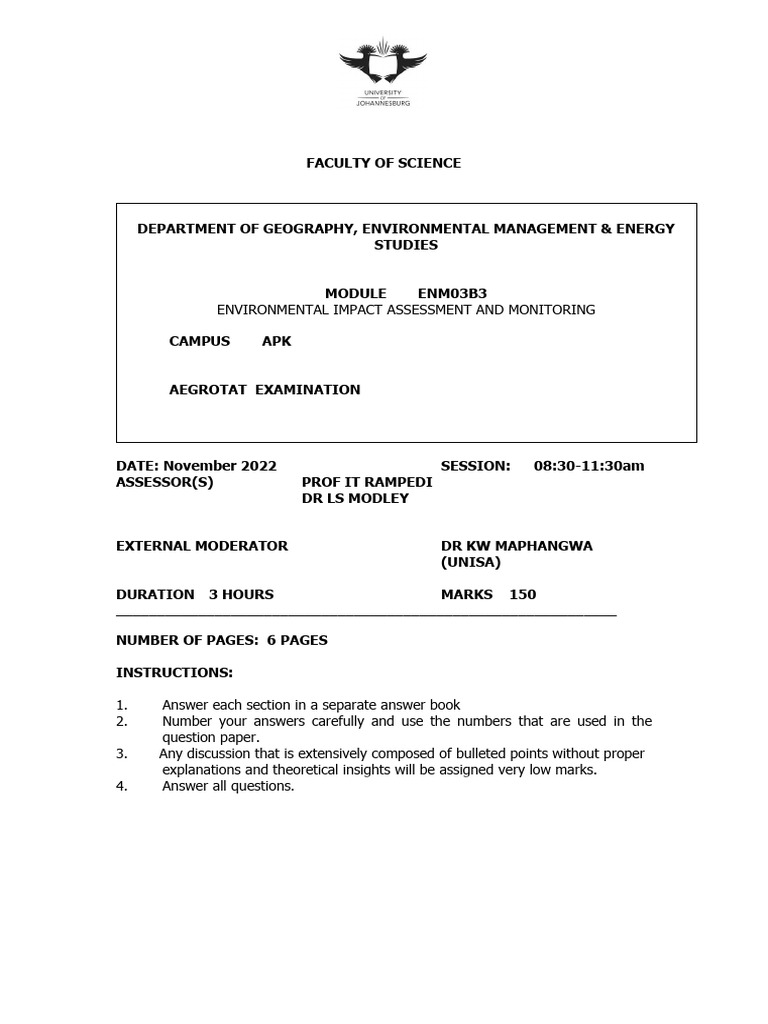 UNIVERSITY OF JOHANNESBURG

FACULTY OF SCIENCE

DEPARTMENT OF GEOGRAPHY, ENVIRONMENTAL MANAGEMENT & ENERGY STUDIES

MODULE ENM03B3
ENVIRONMENTAL IMPACT ASSESSMENT AND MONITORING

CAMPUS APK

AEGROTAT EXAMINATION

DATE: November 2022 SESSION: 08:30-11:30am
ASSESSOR(S) PROF IT RAMPEDI
DR LS MODLEY

EXTERNAL MODERATOR DR KW MAPHANGWA (UNISA)

DURATION 3 HOURS MARKS 150

NUMBER OF PAGES: 6 PAGES

INSTRUCTIONS:

1. Answer each section in a separate answer book
2. Number your answers carefully and use the numbers that are used in the question paper.
3. Any discussion that is extensively composed of bulleted points without proper explanations and theoretical insights will be assigned very low marks.
4. Answer all questions.